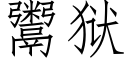 鬻狱